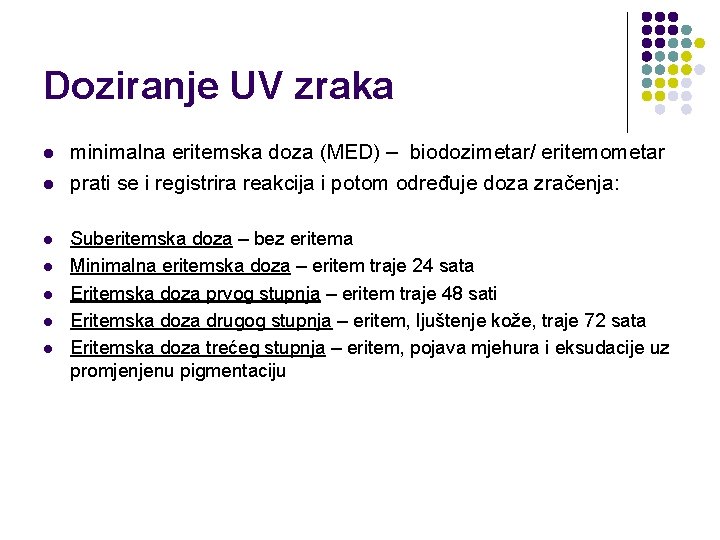 Doziranje UV zraka

- minimalna eritemska doza (MED) – biodozimetar/ eritemometar
- prati se i registrira reakcija i potom određuje doza zračenja:

- Suberitemska doza – bez eritema
- Minimalna eritemska doza – eritem traje 24 sata
- Eritemska doza prvog stupnja – eritem traje 48 sati
- Eritemska doza drugog stupnja – eritem, ljuštenje kože, traje 72 sata
- Eritemska doza trećeg stupnja – eritem, pojava mjehura i eksudacije uz promjenjenu pigmentaciju